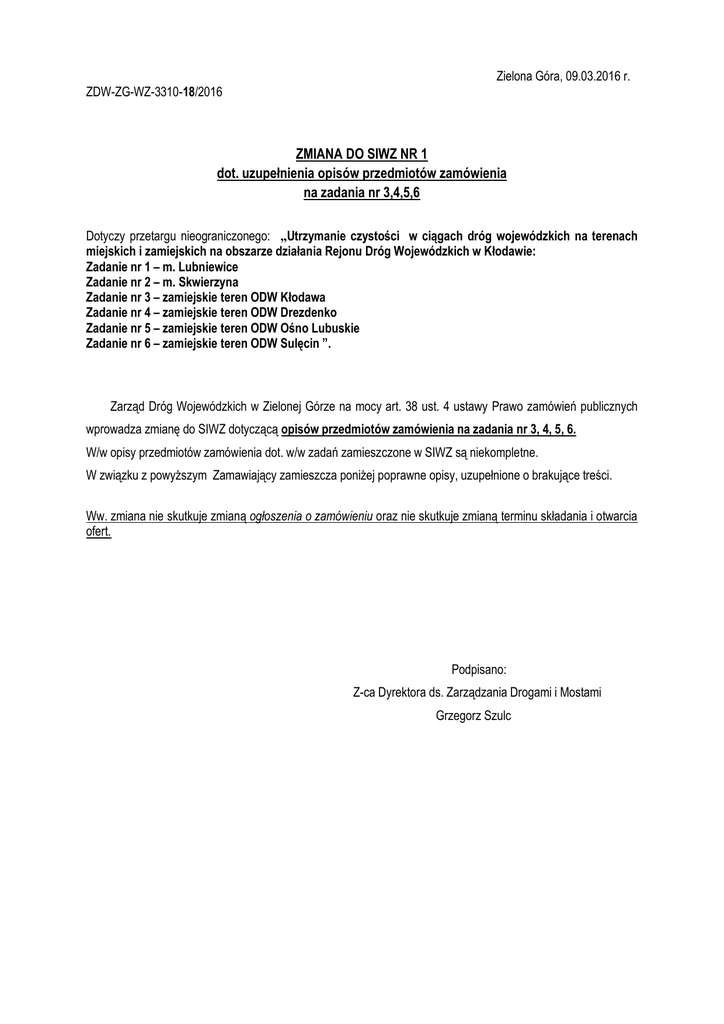 Zielona Góra, 09.03.2016 r.

ZDW-ZG-WZ-3310-18/2016

ZMIANA DO SIWZ NR 1
dot. uzupełnienia opisów przedmiotów zamówienia
na zadania nr 3,4,5,6

Dotyczy przetargu nieograniczonego: „Utrzymanie czystości w ciągach dróg wojewódzkich na terenach miejskich i zamiejskich na obszarze działania Rejonu Dróg Wojewódzkich w Kłodawie:
Zadanie nr 1 – m. Lubniewice
Zadanie nr 2 – m. Skwierzyna
Zadanie nr 3 – zamiejskie teren ODW Kłodawa
Zadanie nr 4 – zamiejskie teren ODW Drezdenko
Zadanie nr 5 – zamiejskie teren ODW Ośno Lubuskie
Zadanie nr 6 – zamiejskie teren ODW Sulęcin ”.

Zarząd Dróg Wojewódzkich w Zielonej Górze na mocy art. 38 ust. 4 ustawy Prawo zamówień publicznych wprowadza zmianę do SIWZ dotyczącą opisów przedmiotów zamówienia na zadania nr 3, 4, 5, 6.
W/w opisy przedmiotów zamówienia dot. w/w zadań zamieszczone w SIWZ są niekompletne.
W związku z powyższym Zamawiający zamieszcza poniżej poprawne opisy, uzupełnione o brakujące treści.

Ww. zmiana nie skutkuje zmianą ogłoszenia o zamówieniu oraz nie skutkuje zmianą terminu składania i otwarcia ofert.

Podpisano:
Z-ca Dyrektora ds. Zarządzania Drogami i Mostami
Grzegorz Szulc